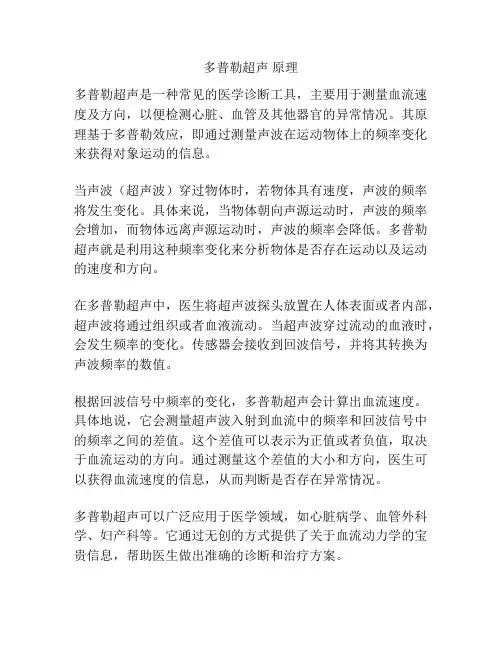 多普勒超声 原理

多普勒超声是一种常见的医学诊断工具，主要用于测量血流速度及方向，以便检测心脏、血管及其他器官的异常情况。其原理基于多普勒效应，即通过测量声波在运动物体上的频率变化来获得对象运动的信息。

当声波（超声波）穿过物体时，若物体具有速度，声波的频率将发生变化。具体来说，当物体朝向声源运动时，声波的频率会增加，而物体远离声源运动时，声波的频率会降低。多普勒超声就是利用这种频率变化来分析物体是否存在运动以及运动的速度和方向。

在多普勒超声中，医生将超声波探头放置在人体表面或者内部，超声波将通过组织或者血液流动。当超声波穿过流动的血液时，会发生频率的变化。传感器会接收到回波信号，并将其转换为声波频率的数值。

根据回波信号中频率的变化，多普勒超声会计算出血流速度。具体地说，它会测量超声波入射到血流中的频率和回波信号中的频率之间的差值。这个差值可以表示为正值或者负值，取决于血流运动的方向。通过测量这个差值的大小和方向，医生可以获得血流速度的信息，从而判断是否存在异常情况。

多普勒超声可以广泛应用于医学领域，如心脏病学、血管外科学、妇产科等。它通过无创的方式提供了关于血流动力学的宝贵信息，帮助医生做出准确的诊断和治疗方案。